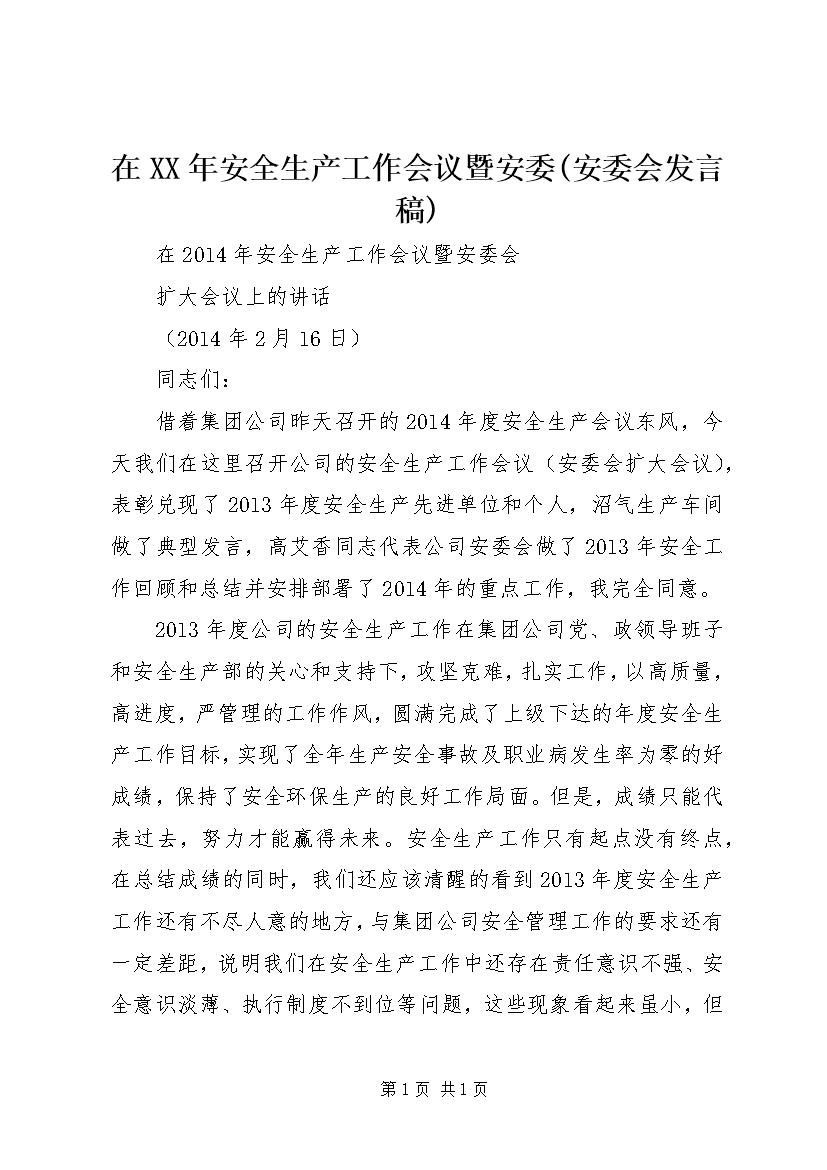 在XX年安全生产工作会议暨安委(安委会发言稿)

在2014年安全生产工作会议暨安委会

扩大会议上的讲话

（2014年2月16日）

同志们：

借着集团公司昨天召开的2014年度安全生产会议东风，今天我们在这里召开公司的安全生产工作会议（安委会扩大会议），表彰兑现了2013年度安全生产先进单位和个人，沼气生产车间做了典型发言，高艾香同志代表公司安委会做了2013年安全工作回顾和总结并安排部署了2014年的重点工作，我完全同意。

2013年度公司的安全生产工作在集团公司党、政领导班子和安全生产部的关心和支持下，攻坚克难，扎实工作，以高质量，高进度，严管理的工作作风，圆满完成了上级下达的年度安全生产工作目标，实现了全年生产安全事故及职业病发生率为零的好成绩，保持了安全环保生产的良好工作局面。但是，成绩只能代表过去，努力才能赢得未来。安全生产工作只有起点没有终点，在总结成绩的同时，我们还应该清醒的看到2013年度安全生产工作还有不尽人意的地方，与集团公司安全管理工作的要求还有一定差距，说明我们在安全生产工作中还存在责任意识不强、安全意识淡薄、执行制度不到位等问题，这些现象看起来虽小，但

第1页 共1页